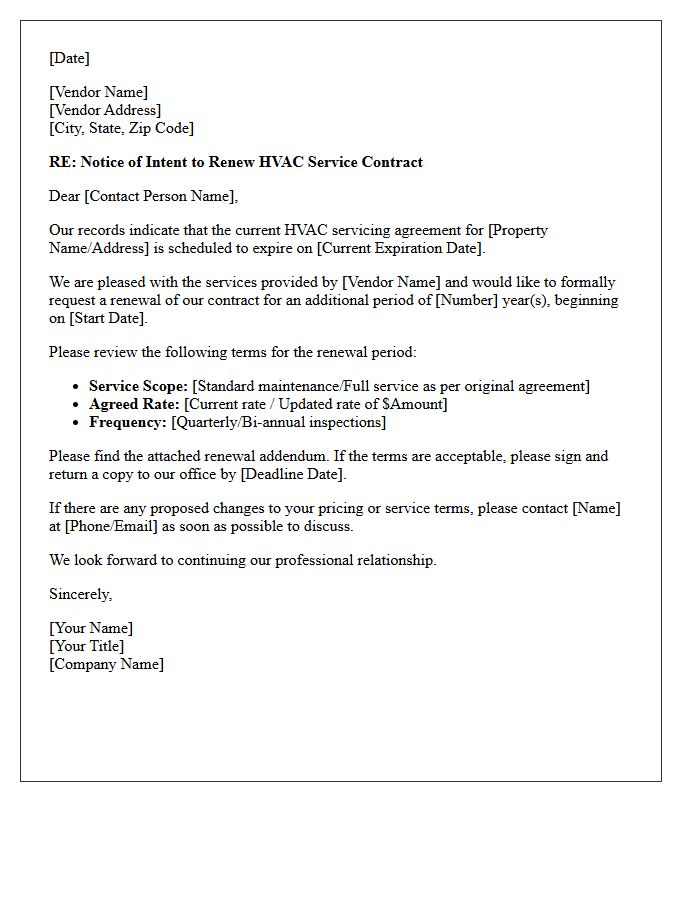 [Date]

[Vendor Name]
[Vendor Address]
[City, State, Zip Code]

RE: Notice of Intent to Renew HVAC Service Contract

Dear [Contact Person Name],

Our records indicate that the current HVAC servicing agreement for [Property Name/Address] is scheduled to expire on [Current Expiration Date].

We are pleased with the services provided by [Vendor Name] and would like to formally request a renewal of our contract for an additional period of [Number] year(s), beginning on [Start Date].

Please review the following terms for the renewal period:

• Service Scope: [Standard maintenance/Full service as per original agreement]
• Agreed Rate: [Current rate / Updated rate of $Amount]
• Frequency: [Quarterly/Bi-annual inspections]

Please find the attached renewal addendum. If the terms are acceptable, please sign and return a copy to our office by [Deadline Date].

If there are any proposed changes to your pricing or service terms, please contact [Name] at [Phone/Email] as soon as possible to discuss.

We look forward to continuing our professional relationship.

Sincerely,

[Your Name]
[Your Title]
[Company Name]